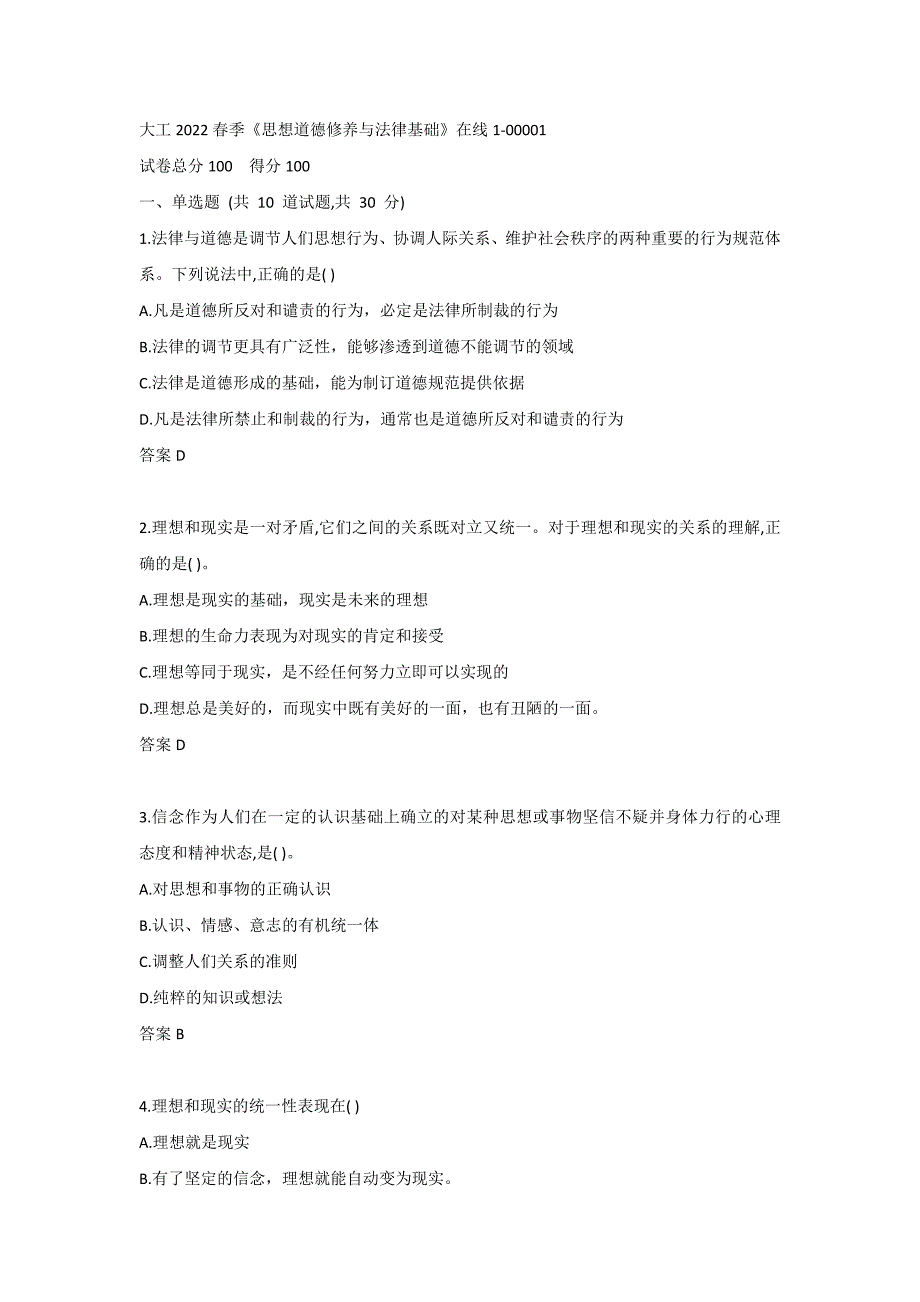 大工 2022 春季《思想道德修养与法律基础》在线 1-00001

试卷总分 100　得分 100

一、单选题 (共 10 道试题,共 30 分)

1.法律与道德是调节人们思想行为、协调人际关系、维护社会秩序的两种重要的行为规范体系。下列说法中,正确的是( )

A.凡是道德所反对和谴责的行为，必定是法律所制裁的行为

B.法律的调节更具有广泛性，能够渗透到道德不能调节的领域

C.法律是道德形成的基础，能为制订道德规范提供依据

D.凡是法律所禁止和制裁的行为，通常也是道德所反对和谴责的行为

答案 D

2.理想和现实是一对矛盾,它们之间的关系既对立又统一。对于理想和现实的关系的理解,正确的是( )。

A.理想是现实的基础，现实是未来的理想

B.理想的生命力表现为对现实的肯定和接受

C.理想等同于现实，是不经任何努力立即可以实现的

D.理想总是美好的，而现实中既有美好的一面，也有丑陋的一面。

答案 D

3.信念作为人们在一定的认识基础上确立的对某种思想或事物坚信不疑并身体力行的心理态度和精神状态,是( )。

A.对思想和事物的正确认识

B.认识、情感、意志的有机统一体

C.调整人们关系的准则

D.纯粹的知识或想法

答案 B

4.理想和现实的统一性表现在( )

A.理想就是现实

B.有了坚定的信念，理想就能自动变为现实。